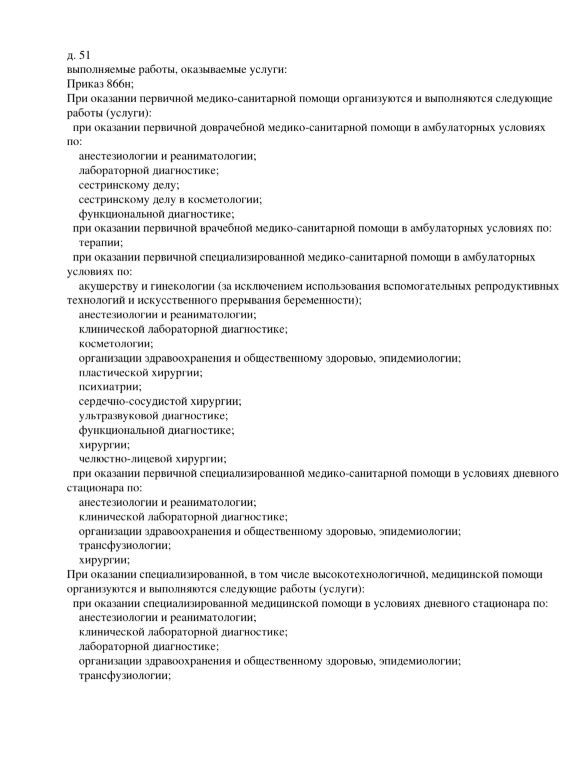 д. 51
выполняемые работы, оказываемые услуги:
Приказ 866н;
При оказании первичной медико-санитарной помощи организуются и выполняются следующие работы (услуги):
при оказании первичной доврачебной медико-санитарной помощи в амбулаторных условиях по:
анестезиологии и реаниматологии;
лабораторной диагностике;
сестринскому делу;
сестринскому делу в косметологии;
функциональной диагностике;
при оказании первичной врачебной медико-санитарной помощи в амбулаторных условиях по:
терапии;
при оказании первичной специализированной медико-санитарной помощи в амбулаторных условиях по:
акушерству и гинекологии (за исключением использования вспомогательных репродуктивных технологий и искусственного прерывания беременности);
анестезиологии и реаниматологии;
клинической лабораторной диагностике;
косметологии;
организации здравоохранения и общественному здоровью, эпидемиологии;
пластической хирургии;
психиатрии;
сердечно-сосудистой хирургии;
ультразвуковой диагностике;
функциональной диагностике;
хирургии;
челюстно-лицевой хирургии;
при оказании первичной специализированной медико-санитарной помощи в условиях дневного стационара по:
анестезиологии и реаниматологии;
клинической лабораторной диагностике;
организации здравоохранения и общественному здоровью, эпидемиологии;
трансфузиологии;
хирургии;
При оказании специализированной, в том числе высокотехнологичной, медицинской помощи организуются и выполняются следующие работы (услуги):
при оказании специализированной медицинской помощи в условиях дневного стационара по:
анестезиологии и реаниматологии;
клинической лабораторной диагностике;
лабораторной диагностике;
организации здравоохранения и общественному здоровью, эпидемиологии;
трансфузиологии;